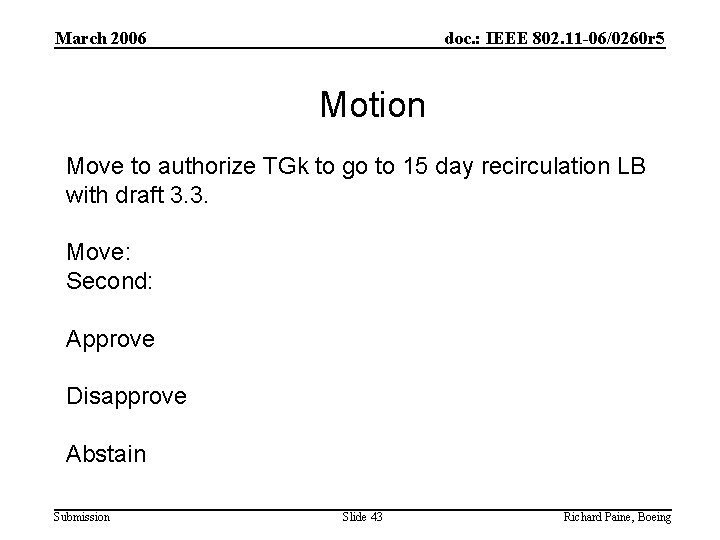 March 2006

doc.: IEEE 802.11-06/0260r5

Motion

Move to authorize TGk to go to 15 day recirculation LB with draft 3.3.

Move:
Second:

Approve

Disapprove

Abstain

Submission

Slide 43

Richard Paine, Boeing